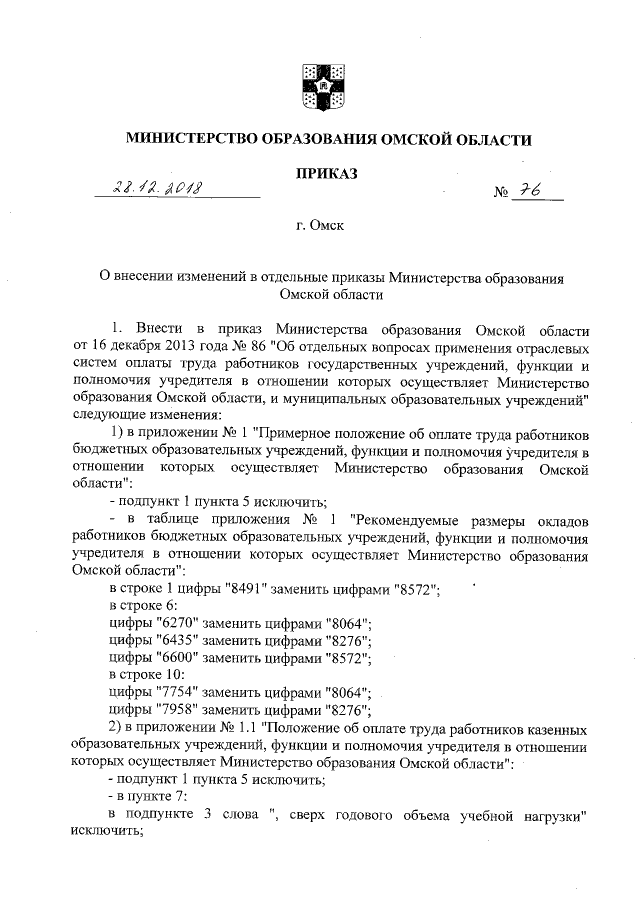 МИНИСТЕРСТВО ОБРАЗОВАНИЯ ОМСКОЙ ОБЛАСТИ

ПРИКАЗ

28.12.2018 № 76

г. Омск

О внесении изменений в отдельные приказы Министерства образования Омской области

1. Внести в приказ Министерства образования Омской области от 16 декабря 2013 года № 86 "Об отдельных вопросах применения отраслевых систем оплаты труда работников государственных учреждений, функции и полномочия учредителя в отношении которых осуществляет Министерство образования Омской области, и муниципальных образовательных учреждений" следующие изменения:

1) в приложении № 1 "Примерное положение об оплате труда работников бюджетных образовательных учреждений, функции и полномочия учредителя в отношении которых осуществляет Министерство образования Омской области":

- подпункт 1 пункта 5 исключить;

- в таблице приложения № 1 "Рекомендуемые размеры окладов работников бюджетных образовательных учреждений, функции и полномочия учредителя в отношении которых осуществляет Министерство образования Омской области":

в строке 1 цифры "8491" заменить цифрами "8572";

в строке 6:

цифры "6270" заменить цифрами "8064";

цифры "6435" заменить цифрами "8276";

цифры "6600" заменить цифрами "8572";

в строке 10:

цифры "7754" заменить цифрами "8064";

цифры "7958" заменить цифрами "8276";

2) в приложении № 1.1 "Положение об оплате труда работников казенных образовательных учреждений, функции и полномочия учредителя в отношении которых осуществляет Министерство образования Омской области":

- подпункт 1 пункта 5 исключить;

- в пункте 7:

в подпункте 3 слова ", сверх годового объема учебной нагрузки" исключить;